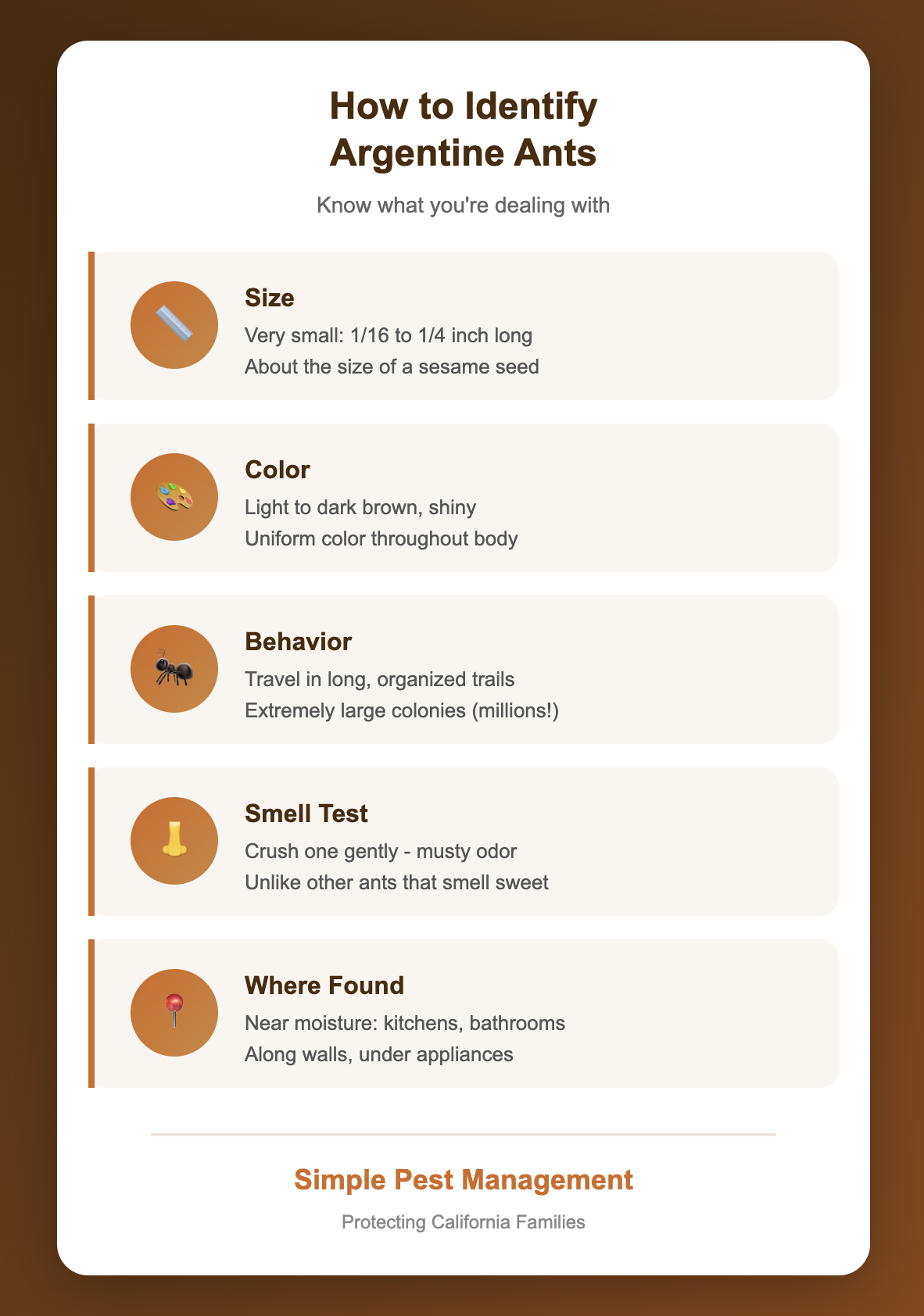 How to Identify Argentine Ants

Know what you're dealing with

Size
Very small: 1/16 to 1/4 inch long
About the size of a sesame seed

Color
Light to dark brown, shiny
Uniform color throughout body

Behavior
Travel in long, organized trails
Extremely large colonies (millions!)

Smell Test
Crush one gently - musty odor
Unlike other ants that smell sweet

Where Found
Near moisture: kitchens, bathrooms
Along walls, under appliances

Simple Pest Management

Protecting California Families